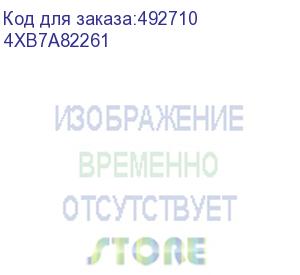 Код для заказа:492710
4XB7A82261

ИЗОБРАЖЕНИЕ
ВРЕМЕННО
ОТСУТСТВУЕТ
STORE